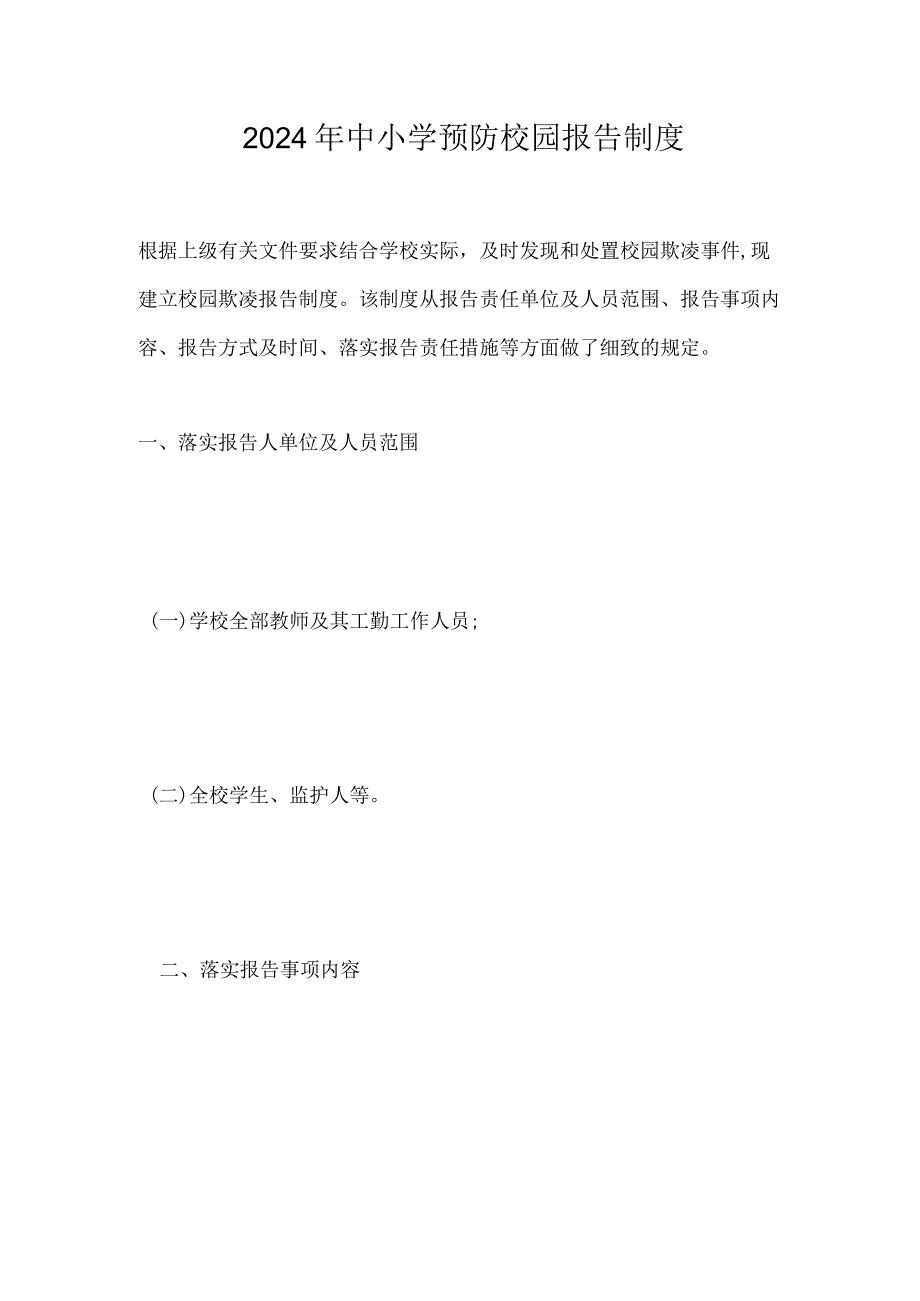 2024年中小学预防校园报告制度

根据上级有关文件要求结合学校实际，及时发现和处置校园欺凌事件,现建立校园欺凌报告制度。该制度从报告责任单位及人员范围、报告事项内容、报告方式及时间、落实报告责任措施等方面做了细致的规定。

一、落实报告人单位及人员范围

（一）学校全部教师及其工勤工作人员;

（二）全校学生、监护人等。

二、落实报告事项内容